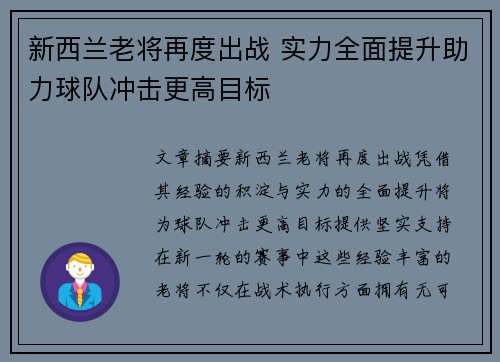 新西兰老将再度出战 实力全面提升助力球队冲击更高目标

文章摘要新西兰老将再度出战凭借其经验的积淀与实力的全面提升将为球队冲击更高目标提供坚实支持在新一轮的赛事中这些经验丰富的老将不仅在战术执行方面拥有无可